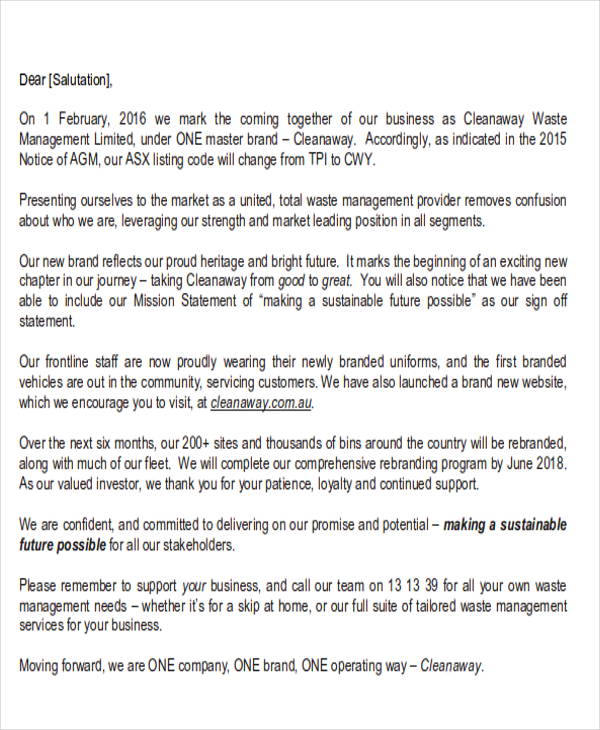 Dear [Salutation],

On 1 February, 2016 we mark the coming together of our business as Cleanaway Waste Management Limited, under ONE master brand – Cleanaway. Accordingly, as indicated in the 2015 Notice of AGM, our ASX listing code will change from TPI to CWY.

Presenting ourselves to the market as a united, total waste management provider removes confusion about who we are, leveraging our strength and market leading position in all segments.

Our new brand reflects our proud heritage and bright future. It marks the beginning of an exciting new chapter in our journey – taking Cleanaway from good to great. You will also notice that we have been able to include our Mission Statement of "making a sustainable future possible" as our sign off statement.

Our frontline staff are now proudly wearing their newly branded uniforms, and the first branded vehicles are out in the community, servicing customers. We have also launched a brand new website, which we encourage you to visit, at cleanaway.com.au.

Over the next six months, our 200+ sites and thousands of bins around the country will be rebranded, along with much of our fleet. We will complete our comprehensive rebranding program by June 2018. As our valued investor, we thank you for your patience, loyalty and continued support.

We are confident, and committed to delivering on our promise and potential – making a sustainable future possible for all our stakeholders.

Please remember to support your business, and call our team on 13 13 39 for all your own waste management needs – whether it's for a skip at home, or our full suite of tailored waste management services for your business.

Moving forward, we are ONE company, ONE brand, ONE operating way – Cleanaway.